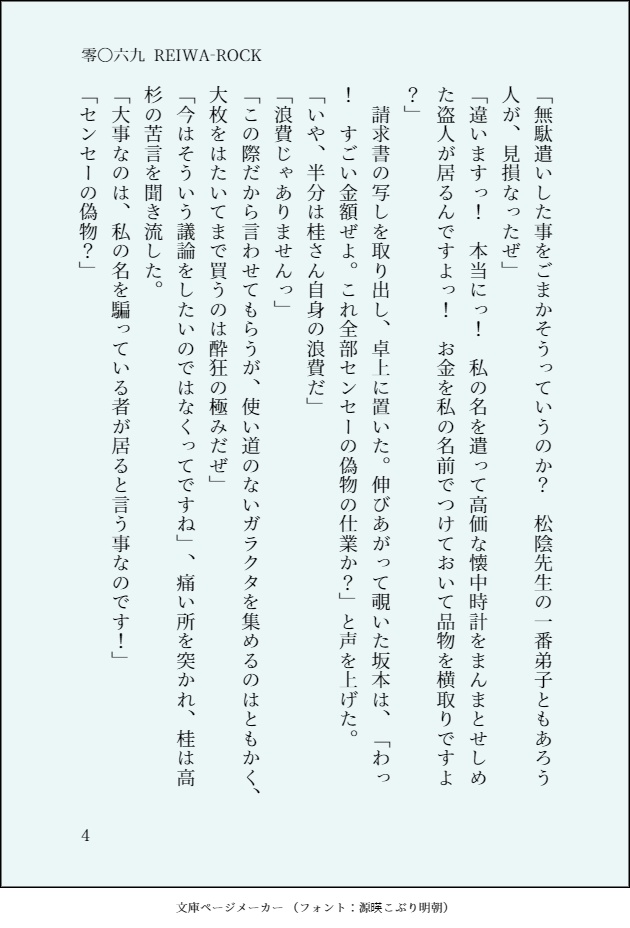 零〇六九 REIWA-ROCK

「無駄遣いした事をごまかそうっていうのか？　松陰先生の一番弟子ともあろう人が、見損なったぜ」

「違いますっ！　本当にっ！　私の名を遣って高価な懐中時計をまんまとせしめた盗人が居るんですよっ！　お金を私の名前でつけておいて品物を横取りですよ？」

請求書の写しを取り出し、卓上に置いた。伸びあがって覗いた坂本は、「わっ！　すごい金額ぜよ。これ全部センセーの偽物の仕業か？」と声を上げた。

「いや、半分は桂さん自身の浪費だ」

「浪費じゃありませんっ」

「この際だから言わせてもらうが、使い道のないガラクタを集めるのはともかく、大枚をはたいてまで買うのは酔狂の極みだぜ」

「今はそういう議論をしたいのではなくってですね」、痛い所を突かれ、桂は高杉の苦言を聞き流した。

「大事なのは、私の名を騙っている者が居ると言う事なのです！」

「センセーの偽物？」

4

文庫ページメーカー（フォント：源暎こぶり明朝）